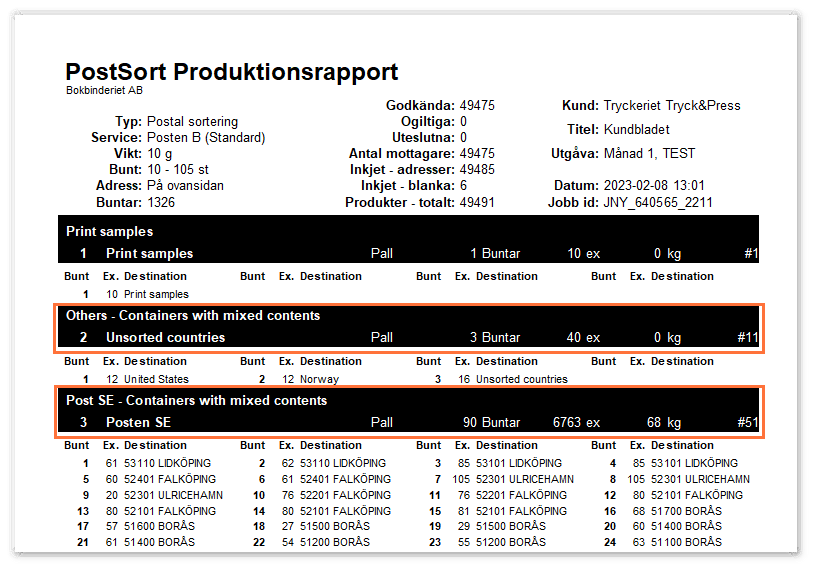 PostSort Produktionsrapport
Bokbinderiet AB

Typ: Postal sortering
Service: Posten B (Standard)
Vikt: 10 g
Bunt: 10 - 105 st
Adress: På ovansidan
Buntar: 1326

Godkända: 49475
Ogiltiga: 0
Uteslutna: 0
Antal mottagare: 49475
Inkjet - adresser: 49485
Inkjet - blanka: 6
Produkter - totalt: 49491

Kund: Tryckeriet Tryck&Press
Titel: Kundbladet
Utgåva: Månad 1, TEST
Datum: 2023-02-08 13:01
Jobb id: JNY_640565_2211

Print samples
1 Print samples Pall 1 Buntar 10 ex 0 kg #1

| Bunt | Ex. | Destination | Bunt | Ex. | Destination | Bunt | Ex. | Destination | Bunt | Ex. | Destination |
|---|---|---|---|---|---|---|---|---|---|---|---|
| 1 | 10 | Print samples | | | | | | | | | |

Others - Containers with mixed contents
2 Unsorted countries Pall 3 Buntar 40 ex 0 kg #11

| Bunt | Ex. | Destination | Bunt | Ex. | Destination | Bunt | Ex. | Destination | Bunt | Ex. | Destination |
|---|---|---|---|---|---|---|---|---|---|---|---|
| 1 | 12 | United States | 2 | 12 | Norway | 3 | 16 | Unsorted countries | | | |

Post SE - Containers with mixed contents
3 Posten SE Pall 90 Buntar 6763 ex 68 kg #51

| Bunt | Ex. | Destination | Bunt | Ex. | Destination | Bunt | Ex. | Destination | Bunt | Ex. | Destination |
|---|---|---|---|---|---|---|---|---|---|---|---|
| 1 | 61 | 53110 LIDKÖPING | 2 | 62 | 53110 LIDKÖPING | 3 | 85 | 53101 LIDKÖPING | 4 | 85 | 53101 LIDKÖPING |
| 5 | 60 | 52401 FALKÖPING | 6 | 61 | 52401 FALKÖPING | 7 | 105 | 52301 ULRICEHAMN | 8 | 105 | 52301 ULRICEHAMN |
| 9 | 20 | 52301 ULRICEHAMN | 10 | 76 | 52201 FALKÖPING | 11 | 76 | 52201 FALKÖPING | 12 | 80 | 52101 FALKÖPING |
| 13 | 80 | 52101 FALKÖPING | 14 | 80 | 52101 FALKÖPING | 15 | 81 | 52101 FALKÖPING | 16 | 68 | 51700 BORÅS |
| 17 | 57 | 51600 BORÅS | 18 | 27 | 51500 BORÅS | 19 | 29 | 51500 BORÅS | 20 | 60 | 51400 BORÅS |
| 21 | 61 | 51400 BORÅS | 22 | 54 | 51200 BORÅS | 23 | 55 | 51200 BORÅS | 24 | 63 | 51100 BORÅS |